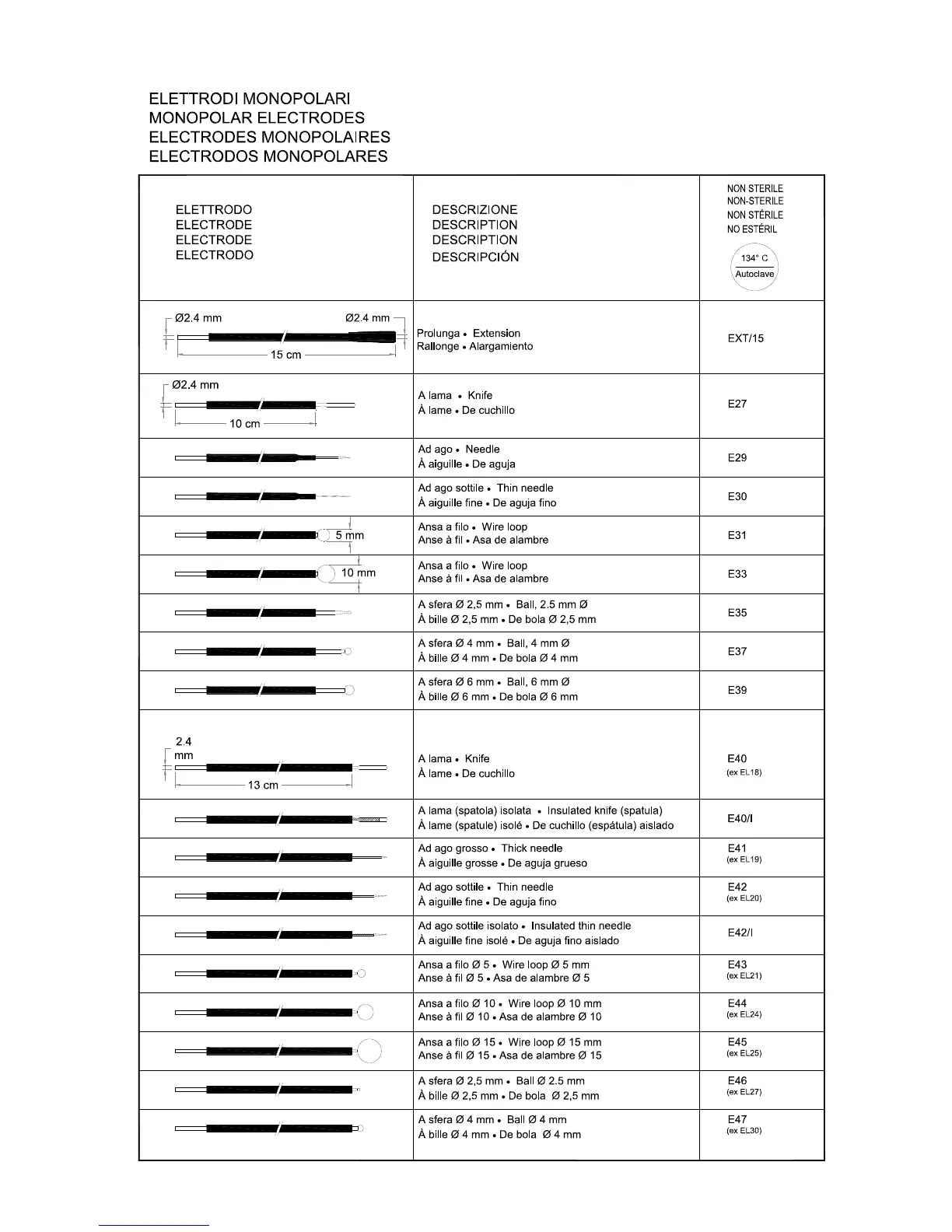 ELETTRODI MONOPOLARI
MONOPOLAR ELECTRODES
ELECTRODES MONOPOLAIRES
ELECTRODOS MONOPOLARES

| ELETTRODO ELECTRODE ELECTRODE ELECTRODO | DESCRIZIONE DESCRIPTION DESCRIPTION DESCRIPCIÓN | NON STERILE NON-STERILE NON STÉRILE NO ESTÉRIL 134° C Autoclave |
|---|---|---|
| Ø2.4 mm Ø2.4 mm 15 cm | Prolunga • Extension Rallonge • Alargamiento | EXT/15 |
| Ø2.4 mm 10 cm | A lama • Knife À lame • De cuchillo | E27 |
| | Ad ago • Needle À aiguille • De aguja | E29 |
| | Ad ago sottile • Thin needle À aiguille fine • De aguja fino | E30 |
| 5 mm | Ansa a filo • Wire loop Anse à fil • Asa de alambre | E31 |
| 10 mm | Ansa a filo • Wire loop Anse à fil • Asa de alambre | E33 |
| | A sfera Ø 2,5 mm • Ball, 2.5 mm Ø À bille Ø 2,5 mm • De bola Ø 2,5 mm | E35 |
| | A sfera Ø 4 mm • Ball, 4 mm Ø À bille Ø 4 mm • De bola Ø 4 mm | E37 |
| | A sfera Ø 6 mm • Ball, 6 mm Ø À bille Ø 6 mm • De bola Ø 6 mm | E39 |
| 2.4 mm 13 cm | A lama • Knife À lame • De cuchillo | E40 (ex EL18) |
| | A lama (spatola) isolata • Insulated knife (spatula) À lame (spatule) isolé • De cuchillo (espátula) aislado | E40/I |
| | Ad ago grosso • Thick needle À aiguille grosse • De aguja grueso | E41 (ex EL19) |
| | Ad ago sottile • Thin needle À aiguille fine • De aguja fino | E42 (ex EL20) |
| | Ad ago sottile isolato • Insulated thin needle À aiguille fine isolé • De aguja fino aislado | E42/I |
| | Ansa a filo Ø 5 • Wire loop Ø 5 mm Anse à fil Ø 5 • Asa de alambre Ø 5 | E43 (ex EL21) |
| | Ansa a filo Ø 10 • Wire loop Ø 10 mm Anse à fil Ø 10 • Asa de alambre Ø 10 | E44 (ex EL24) |
| | Ansa a filo Ø 15 • Wire loop Ø 15 mm Anse à fil Ø 15 • Asa de alambre Ø 15 | E45 (ex EL25) |
| | A sfera Ø 2,5 mm • Ball Ø 2.5 mm À bille Ø 2,5 mm • De bola Ø 2,5 mm | E46 (ex EL27) |
| | A sfera Ø 4 mm • Ball Ø 4 mm À bille Ø 4 mm • De bola Ø 4 mm | E47 (ex EL30) |